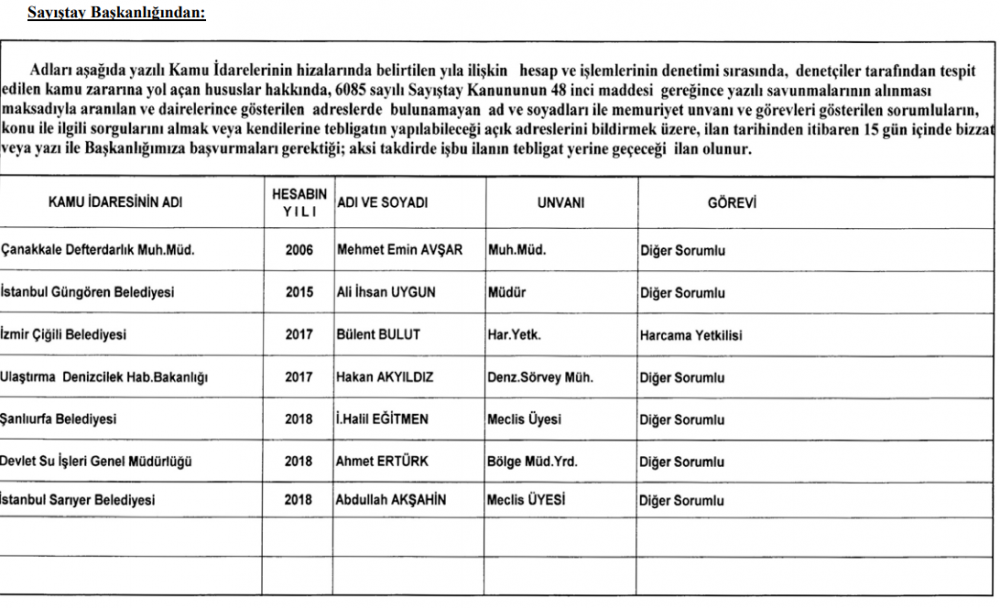 Sayıştay Başkanlığından:

Adları aşağıda yazılı Kamu İdarelerinin hizalarında belirtilen yıla ilişkin hesap ve işlemlerinin denetimi sırasında, denetçiler tarafından tespit edilen kamu zararına yol açan hususlar hakkında, 6085 sayılı Sayıştay Kanununun 48 inci maddesi gereğince yazılı savunmalarının alınması maksadıyla aranılan ve dairelerince gösterilen adreslerde bulunamayan ad ve soyadları ile memuriyet unvanı ve görevleri gösterilen sorumluların, konu ile ilgili sorgularını almak veya kendilerine tebligatın yapılabileceği açık adreslerini bildirmek üzere, ilan tarihinden itibaren 15 gün içinde bizzat veya yazı ile Başkanlığımıza başvurmaları gerektiği; aksi takdirde işbu ilanın tebligat yerine geçeceği ilan olunur.

| KAMU İDARESİNİN ADI | HESABIN YILI | ADI VE SOYADI | UNVANI | GÖREVİ |
|---|---|---|---|---|
| Çanakkale Defterdarlık Muh.Müd. | 2006 | Mehmet Emin AVŞAR | Muh.Müd. | Diğer Sorumlu |
| İstanbul Güngören Belediyesi | 2015 | Ali İhsan UYGUN | Müdür | Diğer Sorumlu |
| İzmir Çiğili Belediyesi | 2017 | Bülent BULUT | Har.Yetk. | Harcama Yetkilisi |
| Ulaştırma Denizcilek Hab.Bakanlığı | 2017 | Hakan AKYILDIZ | Denz.Sörvey Müh. | Diğer Sorumlu |
| Şanlıurfa Belediyesi | 2018 | İ.Halil EĞİTMEN | Meclis Üyesi | Diğer Sorumlu |
| Devlet Su İşleri Genel Müdürlüğü | 2018 | Ahmet ERTÜRK | Bölge Müd.Yrd. | Diğer Sorumlu |
| İstanbul Sarıyer Belediyesi | 2018 | Abdullah AKŞAHİN | Meclis ÜYESİ | Diğer Sorumlu |
| | | | | |
| | | | | |